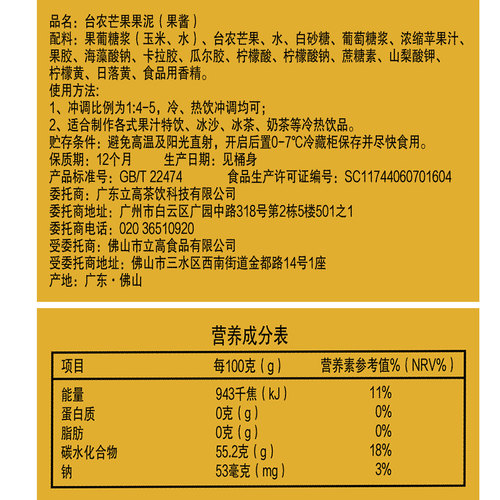 品名：台农芒果果泥（果酱）
配料：果葡糖浆（玉米、水）、台农芒果、水、白砂糖、葡萄糖浆、浓缩苹果汁、果胶、海藻酸钠、卡拉胶、瓜尔胶、柠檬酸、柠檬酸钠、蔗糖素、山梨酸钾、柠檬黄、日落黄、食品用香精。
使用方法：
1、冲调比例为1:4-5，冷、热饮冲调均可；
2、适合制作各式果汁特饮、冰沙、冰茶、奶茶等冷热饮品。
贮存条件：避免高温及阳光直射，开启后置0-7°C冷藏柜保存并尽快食用。
保质期：12个月　　生产日期：见桶身
产品标准号：GB/T 22474　　食品生产许可证编号：SC11744060701604
委托商：广东立高茶饮科技有限公司
委托商地址：广州市白云区广园中路318号第2栋5楼501之1
委托商电话：020 36510920
受委托商：佛山市立高食品有限公司
受委托商地址：佛山市三水区西南街道金都路14号1座
产地：广东·佛山

营养成分表

| 项目 | 每100克（g） | 营养素参考值%（NRV%） |
|---|---|---|
| 能量 | 943千焦（kJ） | 11% |
| 蛋白质 | 0克（g） | 0% |
| 脂肪 | 0克（g） | 0% |
| 碳水化合物 | 55.2克（g） | 18% |
| 钠 | 53毫克（mg） | 3% |